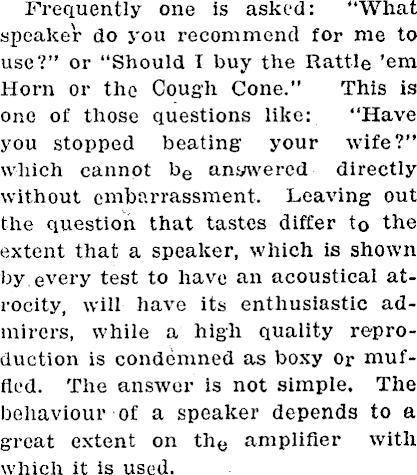 Frequently one is asked: "What speaker do you recommend for me to use?" or "Should I buy the Rattle 'em Horn or the Cough Cone." This is one of those questions like: "Have you stopped beating your wife?" which cannot be answered directly without embarrassment. Leaving out the question that tastes differ to the extent that a speaker, which is shown by every test to have an acoustical atrocity, will have its enthusiastic admirers, while a high quality reproduction is condemned as boxy or muffled. The answer is not simple. The behaviour of a speaker depends to a great extent on the amplifier with which it is used.